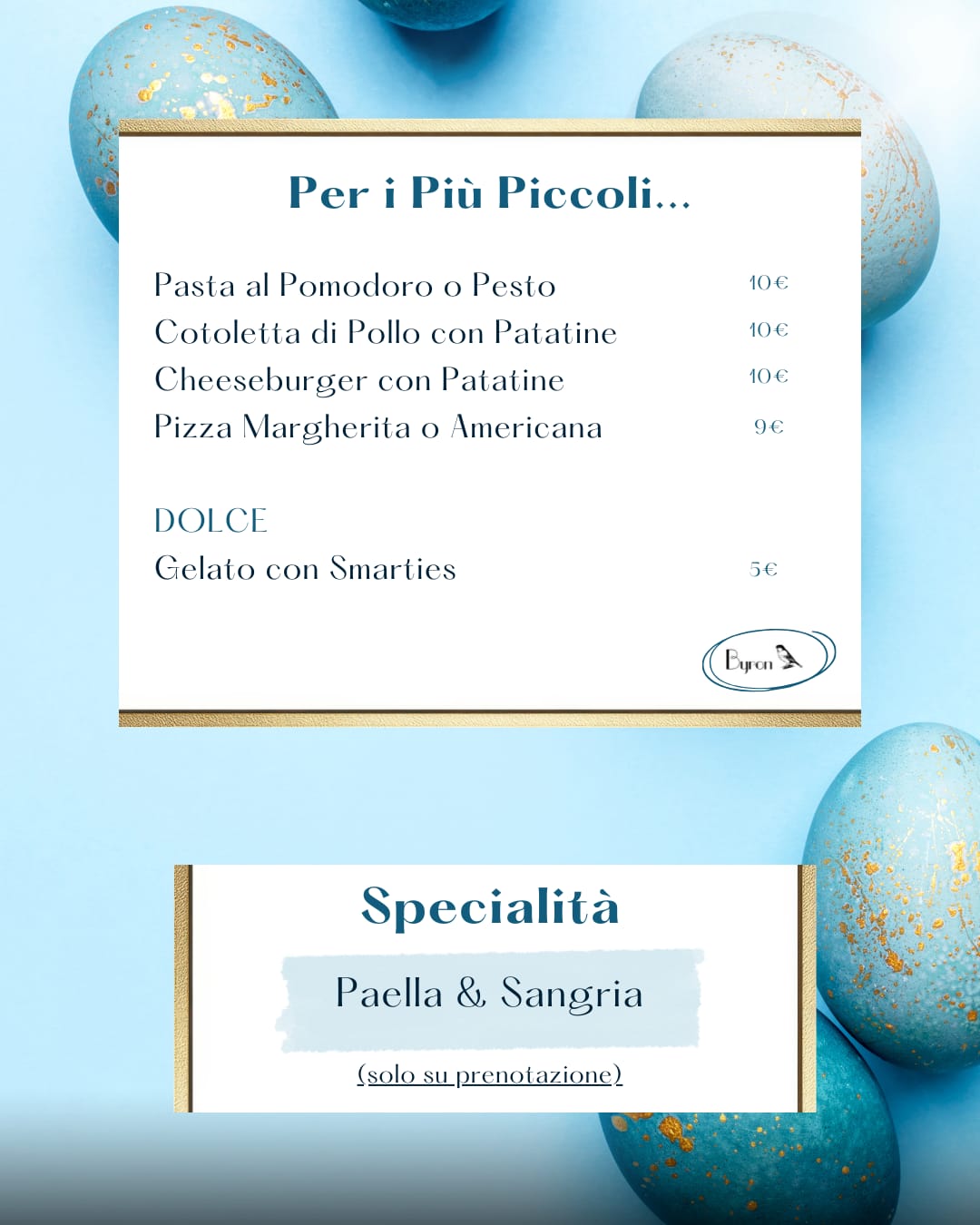 Per i Più Piccoli...

Pasta al Pomodoro o Pesto 10€
Cotoletta di Pollo con Patatine 10€
Cheeseburger con Patatine 10€
Pizza Margherita o Americana 9€

DOLCE
Gelato con Smarties 5€

Byron

Specialità

Paella & Sangria

(solo su prenotazione)